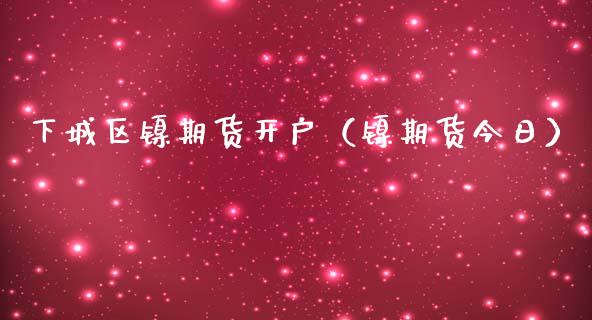 下城区镍期货开户（镍期货今日）